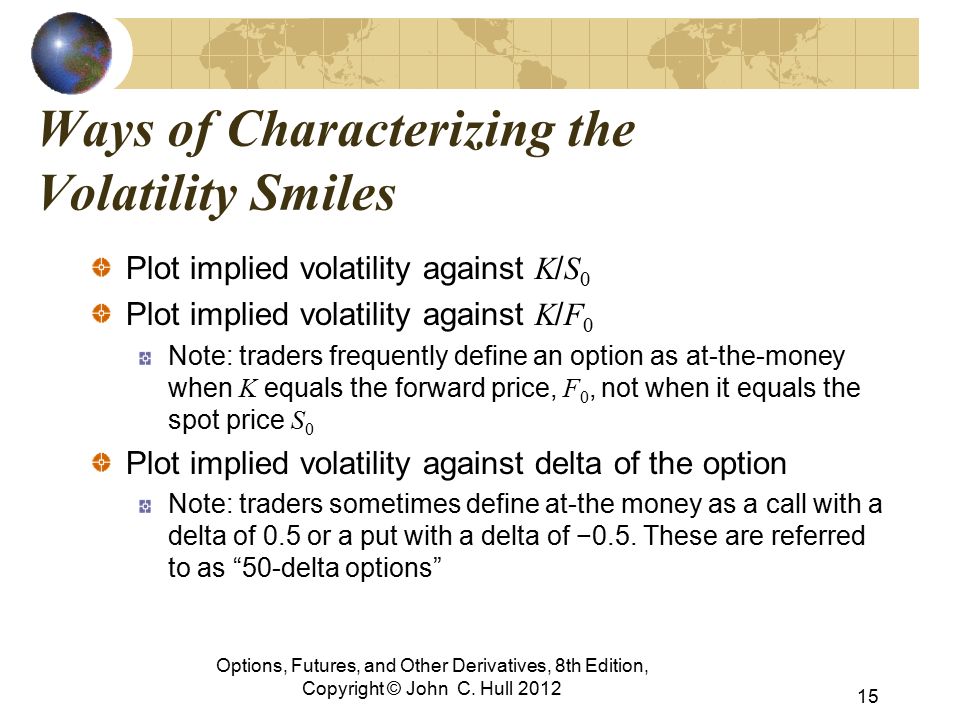 Ways of Characterizing the Volatility Smiles

Plot implied volatility against $K/S_0$

Plot implied volatility against $K/F_0$

Note: traders frequently define an option as at-the-money when $K$ equals the forward price, $F_0$, not when it equals the spot price $S_0$

Plot implied volatility against delta of the option

Note: traders sometimes define at-the money as a call with a delta of 0.5 or a put with a delta of −0.5. These are referred to as “50-delta options”

Options, Futures, and Other Derivatives, 8th Edition, Copyright © John C. Hull 2012

15